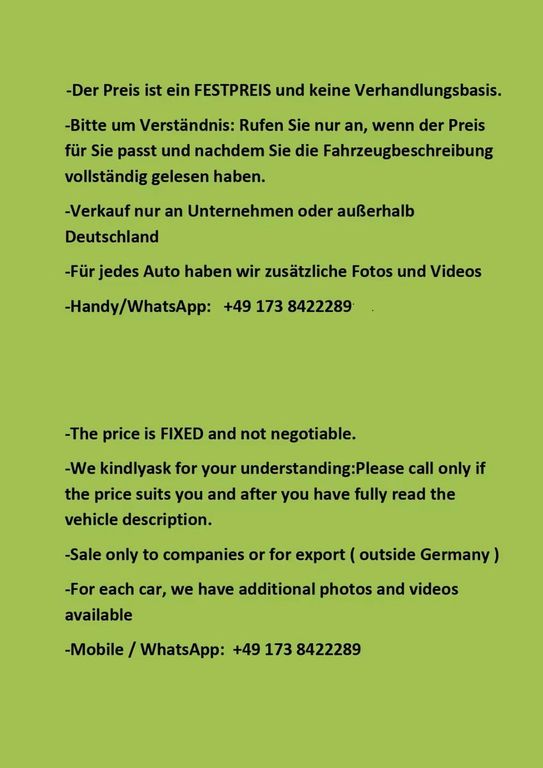 -Der Preis ist ein FESTPREIS und keine Verhandlungsbasis.

-Bitte um Verständnis: Rufen Sie nur an, wenn der Preis für Sie passt und nachdem Sie die Fahrzeugbeschreibung vollständig gelesen haben.

-Verkauf nur an Unternehmen oder außerhalb Deutschland

-Für jedes Auto haben wir zusätzliche Fotos und Videos

-Handy/WhatsApp: +49 173 8422289

-The price is FIXED and not negotiable.

-We kindlyask for your understanding:Please call only if the price suits you and after you have fully read the vehicle description.

-Sale only to companies or for export ( outside Germany )

-For each car, we have additional photos and videos available

-Mobile / WhatsApp: +49 173 8422289